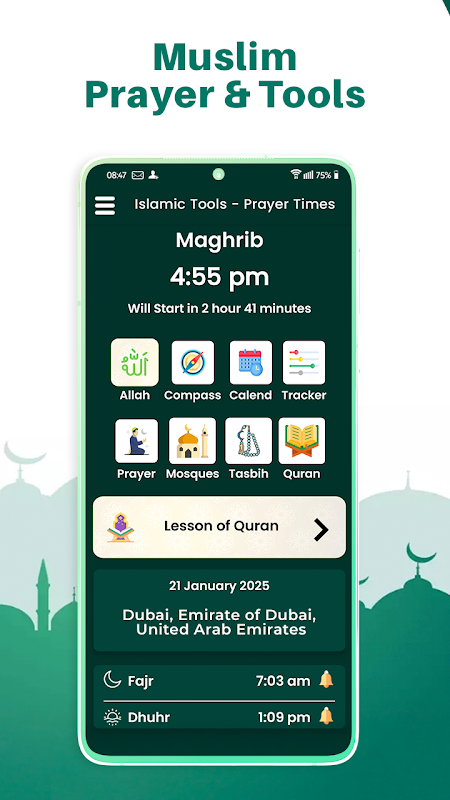 Muslim Prayer & Tools

08:47 75%

Islamic Tools - Prayer Times

Maghrib

4:55 pm

Will Start in 2 hour 41 minutes

الله
Allah

Compass

Calend

Tracker

Prayer

Mosques

Tasbih

Quran

Lesson of Quran

21 January 2025

Dubai, Emirate of Dubai, United Arab Emirates

Fajr 7:03 am

Dhuhr 1:09 pm